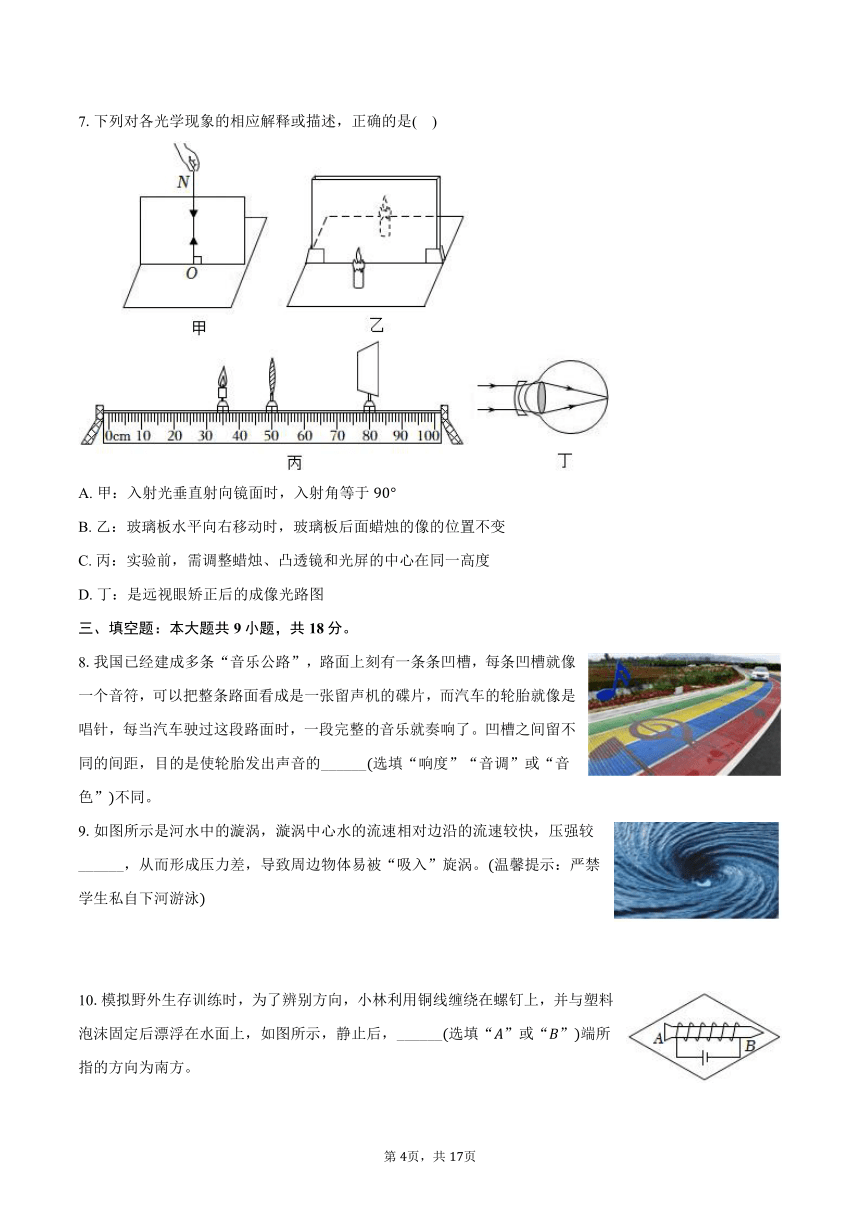 7. 下列对各光学现象的相应解释或描述，正确的是(    )

N

O

甲

乙

0cm 10 20 30 40 50 60 70 80 90 100

丙

丁

A. 甲：入射光垂直射向镜面时，入射角等于 90°

B. 乙：玻璃板水平向右移动时，玻璃板后面蜡烛的像的位置不变

C. 丙：实验前，需调整蜡烛、凸透镜和光屏的中心在同一高度

D. 丁：是远视眼矫正后的成像光路图

三、填空题：本大题共 9 小题，共 18 分。

8. 我国已经建成多条“音乐公路”，路面上刻有一条条凹槽，每条凹槽就像一个音符，可以把整条路面看成是一张留声机的碟片，而汽车的轮胎就像是唱针，每当汽车驶过这段路面时，一段完整的音乐就奏响了。凹槽之间留不同的间距，目的是使轮胎发出声音的______(选填“响度”“音调”或“音色”)不同。

9. 如图所示是河水中的漩涡，漩涡中心水的流速相对边沿的流速较快，压强较______，从而形成压力差，导致周边物体易被“吸入”旋涡。(温馨提示：严禁学生私自下河游泳)

10. 模拟野外生存训练时，为了辨别方向，小林利用铜线缠绕在螺钉上，并与塑料泡沫固定后漂浮在水面上，如图所示，静止后，______(选填“$A$”或“$B$”)端所指的方向为南方。

A

B

第 4页，共 17页